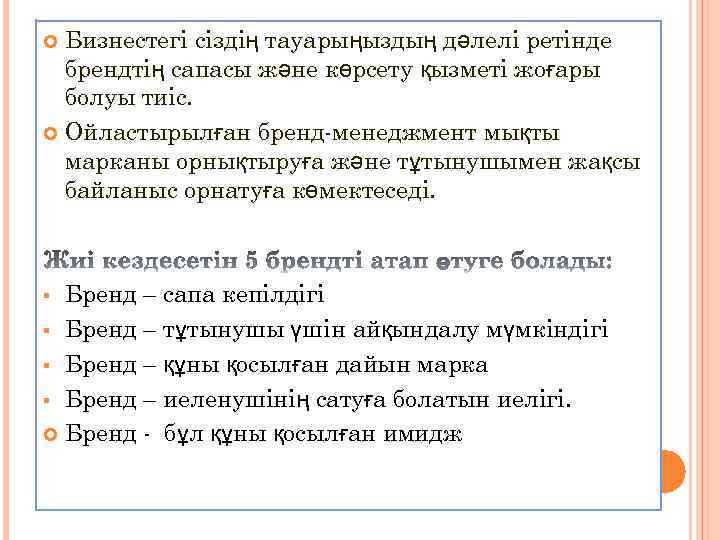 Бизнестегі сіздің тауарыңыздың дәлелі ретінде брендтің сапасы және көрсету қызметі жоғары болуы тиіс.

Ойластырылған бренд-менеджмент мықты марканы орнықтыруға және тұтынушымен жақсы байланыс орнатуға көмектеседі.

Жиі кездесетін 5 брендті атап өтуге болады:

Бренд – сапа кепілдігі

Бренд – тұтынушы үшін айқындалу мүмкіндігі

Бренд – құны қосылған дайын марка

Бренд – иеленушінің сатуға болатын иелігі.

Бренд - бұл құны қосылған имидж